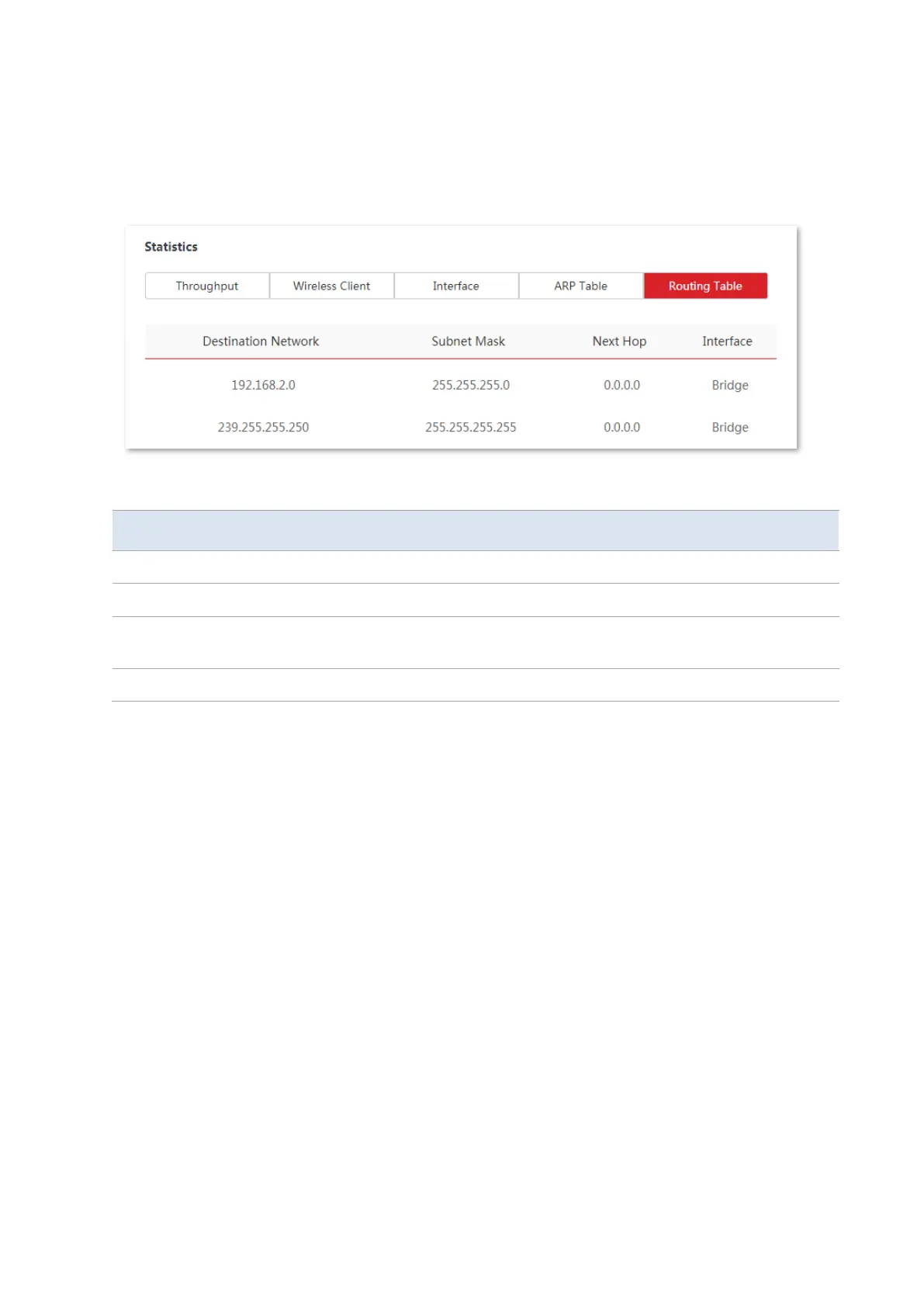 Statistics

Throughput Wireless Client Interface ARP Table Routing Table

| Destination Network | Subnet Mask | Next Hop | Interface |
|---|---|---|---|
| 192.168.2.0 | 255.255.255.0 | 0.0.0.0 | Bridge |
| 239.255.255.250 | 255.255.255.255 | 0.0.0.0 | Bridge |